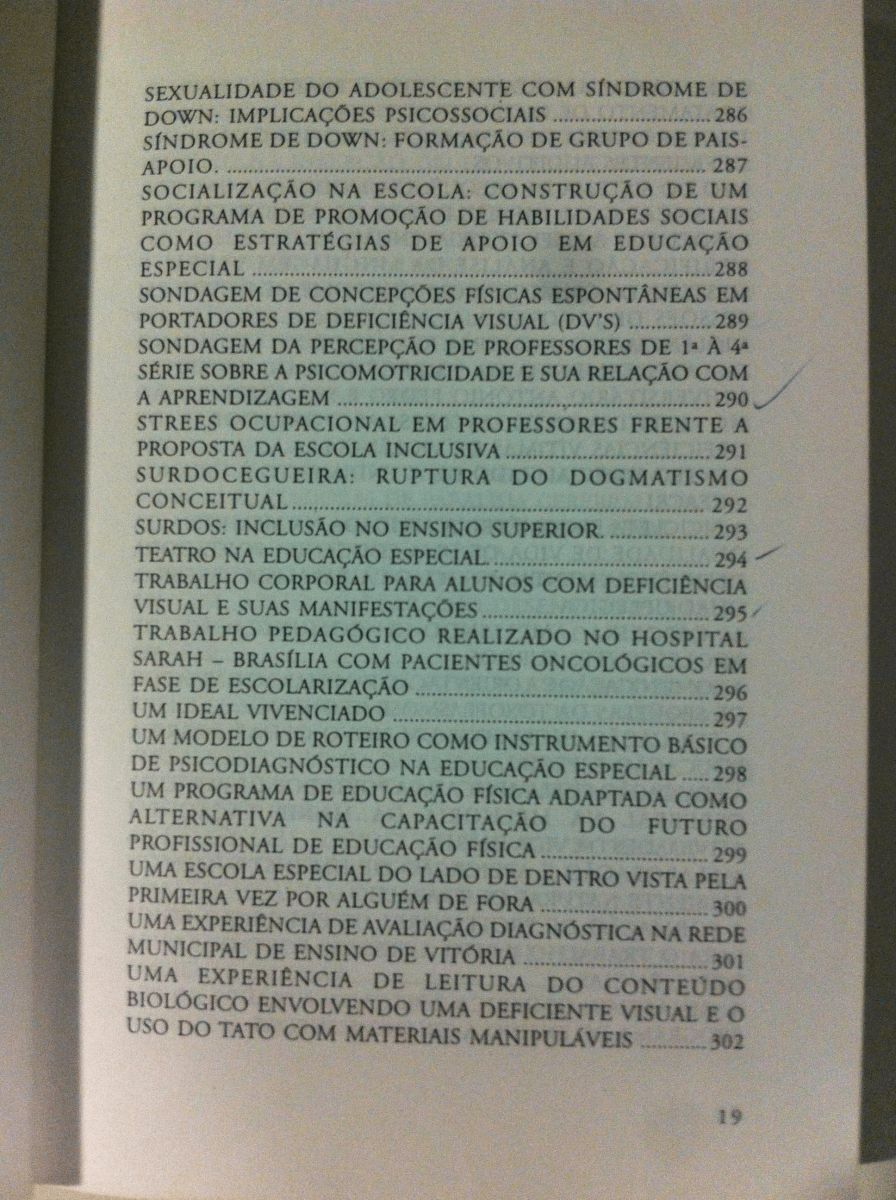 SEXUALIDADE DO ADOLESCENTE COM SÍNDROME DE DOWN: IMPLICAÇÕES PSICOSSOCIAIS 286

SÍNDROME DE DOWN: FORMAÇÃO DE GRUPO DE PAIS-APOIO. 287

SOCIALIZAÇÃO NA ESCOLA: CONSTRUÇÃO DE UM PROGRAMA DE PROMOÇÃO DE HABILIDADES SOCIAIS COMO ESTRATÉGIAS DE APOIO EM EDUCAÇÃO ESPECIAL 288

SONDAGEM DE CONCEPÇÕES FÍSICAS ESPONTÂNEAS EM PORTADORES DE DEFICIÊNCIA VISUAL (DV'S) 289

SONDAGEM DA PERCEPÇÃO DE PROFESSORES DE 1ª À 4ª SÉRIE SOBRE A PSICOMOTRICIDADE E SUA RELAÇÃO COM A APRENDIZAGEM 290

STREES OCUPACIONAL EM PROFESSORES FRENTE A PROPOSTA DA ESCOLA INCLUSIVA 291

SURDOCEGUEIRA: RUPTURA DO DOGMATISMO CONCEITUAL 292

SURDOS: INCLUSÃO NO ENSINO SUPERIOR. 293

TEATRO NA EDUCAÇÃO ESPECIAL. 294

TRABALHO CORPORAL PARA ALUNOS COM DEFICIÊNCIA VISUAL E SUAS MANIFESTAÇÕES 295

TRABALHO PEDAGÓGICO REALIZADO NO HOSPITAL SARAH – BRASÍLIA COM PACIENTES ONCOLÓGICOS EM FASE DE ESCOLARIZAÇÃO 296

UM IDEAL VIVENCIADO 297

UM MODELO DE ROTEIRO COMO INSTRUMENTO BÁSICO DE PSICODIAGNÓSTICO NA EDUCAÇÃO ESPECIAL 298

UM PROGRAMA DE EDUCAÇÃO FÍSICA ADAPTADA COMO ALTERNATIVA NA CAPACITAÇÃO DO FUTURO PROFISSIONAL DE EDUCAÇÃO FÍSICA 299

UMA ESCOLA ESPECIAL DO LADO DE DENTRO VISTA PELA PRIMEIRA VEZ POR ALGUÉM DE FORA 300

UMA EXPERIÊNCIA DE AVALIAÇÃO DIAGNÓSTICA NA REDE MUNICIPAL DE ENSINO DE VITÓRIA 301

UMA EXPERIÊNCIA DE LEITURA DO CONTEÚDO BIOLÓGICO ENVOLVENDO UMA DEFICIENTE VISUAL E O USO DO TATO COM MATERIAIS MANIPULÁVEIS 302

19